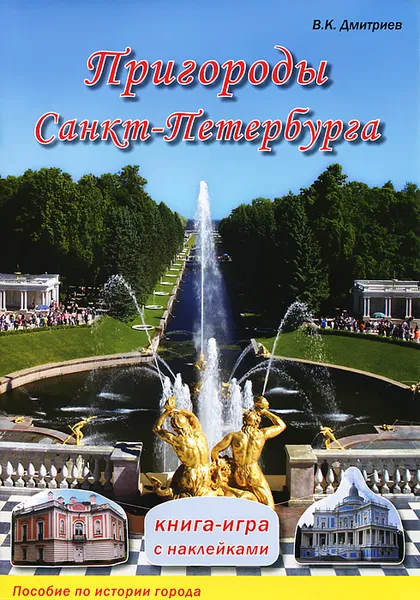 В.К. Дмитриев

Пригороды Санкт-Петербурга

книга-игра с наклейками

Пособие по истории города